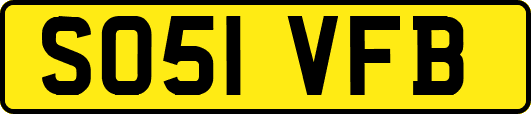 SO51 VFB